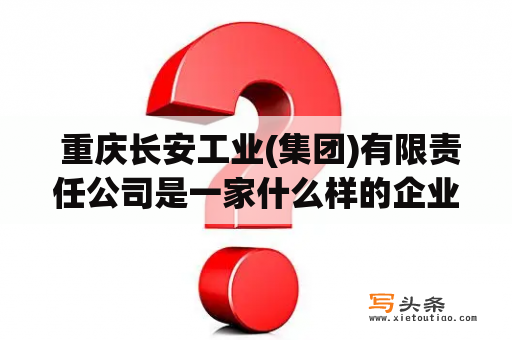 重庆长安工业(集团)有限责任公司是一家什么样的企业

写头条
www.xietoutiao.com